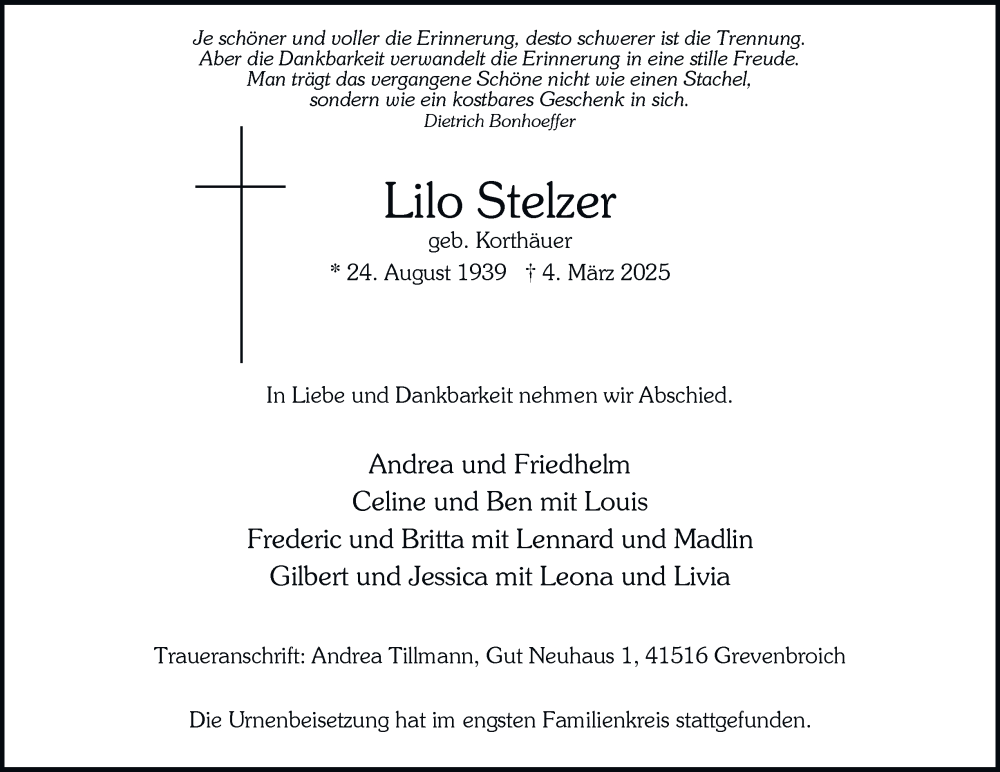 Je schöner und voller die Erinnerung, desto schwerer ist die Trennung.
Aber die Dankbarkeit verwandelt die Erinnerung in eine stille Freude.
Man trägt das vergangene Schöne nicht wie einen Stachel,
sondern wie ein kostbares Geschenk in sich.
Dietrich Bonhoeffer

Lilo Stelzer
geb. Korthäuer
* 24. August 1939 † 4. März 2025

In Liebe und Dankbarkeit nehmen wir Abschied.

Andrea und Friedhelm
Celine und Ben mit Louis
Frederic und Britta mit Lennard und Madlin
Gilbert und Jessica mit Leona und Livia

Traueranschrift: Andrea Tillmann, Gut Neuhaus 1, 41516 Grevenbroich

Die Urnenbeisetzung hat im engsten Familienkreis stattgefunden.